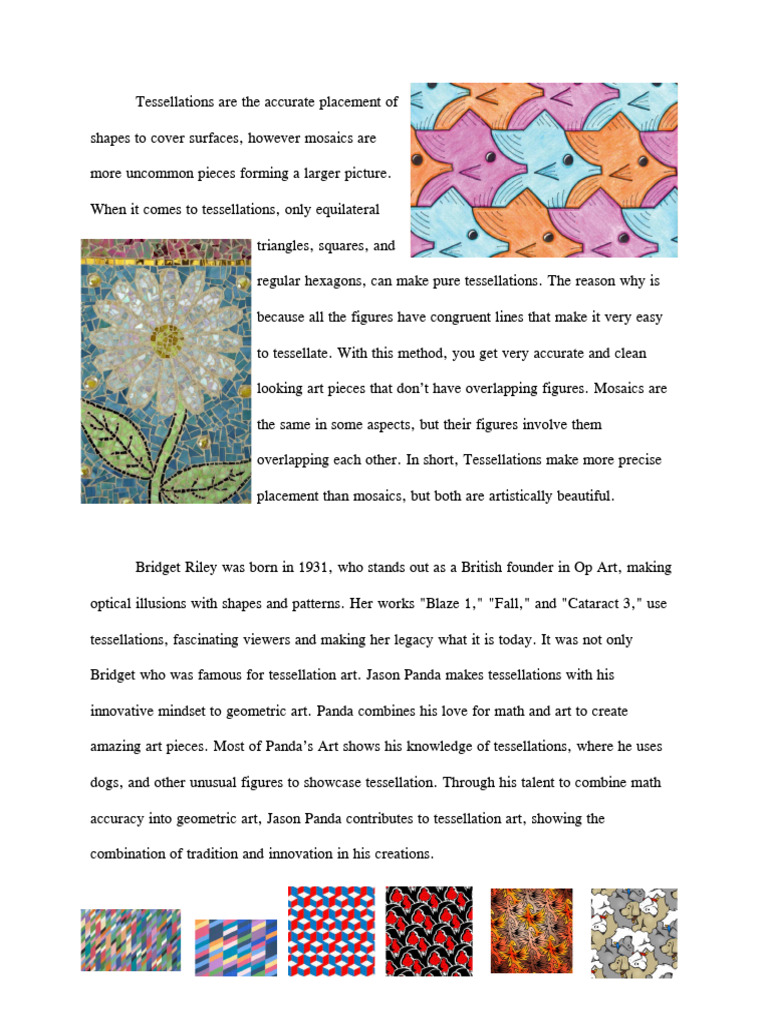 Tessellations are the accurate placement of shapes to cover surfaces, however mosaics are more uncommon pieces forming a larger picture. When it comes to tessellations, only equilateral triangles, squares, and regular hexagons, can make pure tessellations. The reason why is because all the figures have congruent lines that make it very easy to tessellate. With this method, you get very accurate and clean looking art pieces that don't have overlapping figures. Mosaics are the same in some aspects, but their figures involve them overlapping each other. In short, Tessellations make more precise placement than mosaics, but both are artistically beautiful.

Bridget Riley was born in 1931, who stands out as a British founder in Op Art, making optical illusions with shapes and patterns. Her works "Blaze 1," "Fall," and "Cataract 3," use tessellations, fascinating viewers and making her legacy what it is today. It was not only Bridget who was famous for tessellation art. Jason Panda makes tessellations with his innovative mindset to geometric art. Panda combines his love for math and art to create amazing art pieces. Most of Panda's Art shows his knowledge of tessellations, where he uses dogs, and other unusual figures to showcase tessellation. Through his talent to combine math accuracy into geometric art, Jason Panda contributes to tessellation art, showing the combination of tradition and innovation in his creations.